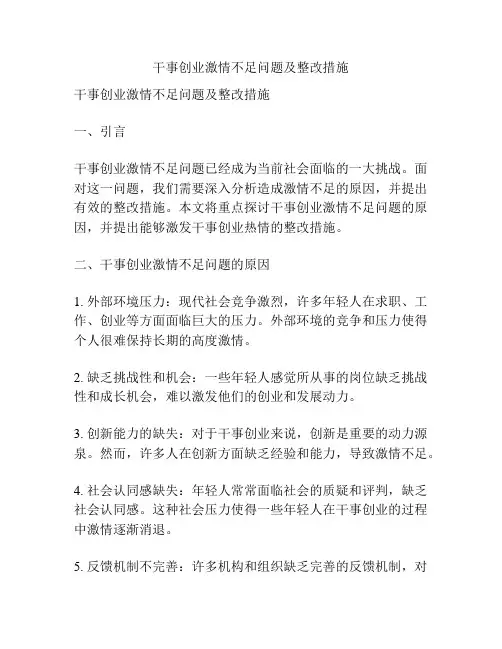 干事创业激情不足问题及整改措施

干事创业激情不足问题及整改措施

一、引言

干事创业激情不足问题已经成为当前社会面临的一大挑战。面对这一问题，我们需要深入分析造成激情不足的原因，并提出有效的整改措施。本文将重点探讨干事创业激情不足问题的原因，并提出能够激发干事创业热情的整改措施。

二、干事创业激情不足问题的原因

1. 外部环境压力：现代社会竞争激烈，许多年轻人在求职、工作、创业等方面面临巨大的压力。外部环境的竞争和压力使得个人很难保持长期的高度激情。

2. 缺乏挑战性和机会：一些年轻人感觉所从事的岗位缺乏挑战性和成长机会，难以激发他们的创业和发展动力。

3. 创新能力的缺失：对于干事创业来说，创新是重要的动力源泉。然而，许多人在创新方面缺乏经验和能力，导致激情不足。

4. 社会认同感缺失：年轻人常常面临社会的质疑和评判，缺乏社会认同感。这种社会压力使得一些年轻人在干事创业的过程中激情逐渐消退。

5. 反馈机制不完善：许多机构和组织缺乏完善的反馈机制，对